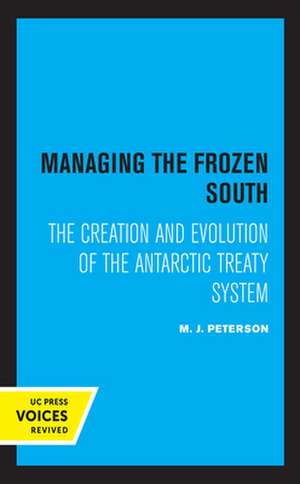 MANAGING THE FROZEN SOUTH

THE CREATION AND EVOLUTION OF THE ANTARCTIC TREATY SYSTEM

M. J. PETERSON

UC PRESS
VOICES
REVIVED